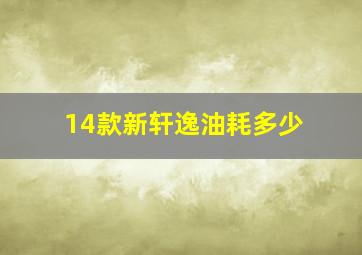 14款新轩逸油耗多少